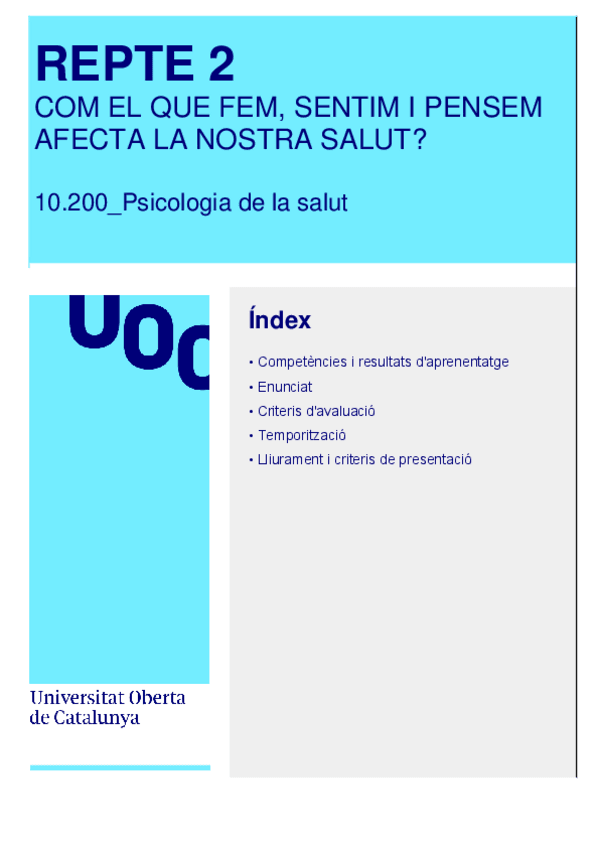 REPTE 2
COM EL QUE FEM, SENTIM I PENSEM AFECTA LA NOSTRA SALUT?

10.200_Psicologia de la salut

UOC

Universitat Oberta
de Catalunya

Índex

• Competències i resultats d'aprenentatge
• Enunciat
• Criteris d'avaluació
• Temporització
• Lliurament i criteris de presentació